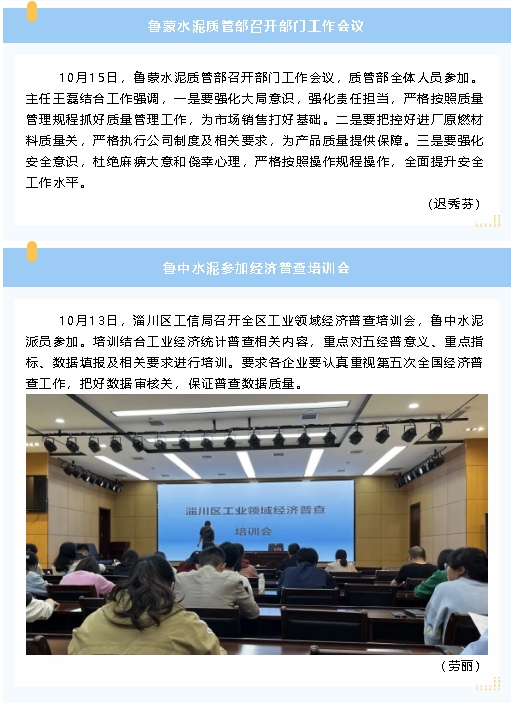 鲁蒙水泥质管部召开部门工作会议

10月15日，鲁蒙水泥质管部召开部门工作会议，质管部全体人员参加。主任王磊结合工作强调，一是要强化大局意识，强化责任担当，严格按照质量管理规程抓好质量管理工作，为市场销售打好基础。二是要把控好进厂原燃材料质量关，严格执行公司制度及相关要求，为产品质量提供保障。三是要强化安全意识，杜绝麻痹大意和侥幸心理，严格按照操作规程操作，全面提升安全工作水平。

（迟秀芬）

鲁中水泥参加经济普查培训会

10月13日，淄川区工信局召开全区工业领域经济普查培训会，鲁中水泥派员参加。培训结合工业经济统计普查相关内容，重点对五经普意义、重点指标、数据填报及相关要求进行培训。要求各企业要认真重视第五次全国经济普查工作，把好数据审核关，保证普查数据质量。

淄川区工业领域经济普查
培训会

（劳丽）